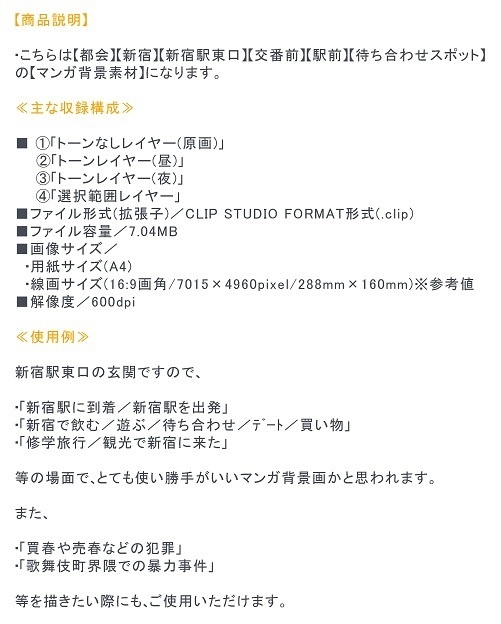 【商品説明】

・こちらは【都会】【新宿】【新宿駅東口】【交番前】【駅前】【待ち合わせスポット】の【マンガ背景素材】になります。

≪主な収録構成≫

■ ①「トーンなしレイヤー(原画)」
②「トーンレイヤー(昼)」
③「トーンレイヤー(夜)」
④「選択範囲レイヤー」
■ファイル形式(拡張子)／CLIP STUDIO FORMAT形式(.clip)
■ファイル容量／7.04MB
■画像サイズ／
・用紙サイズ(A4)
・線画サイズ(16:9画角/7015×4960pixel/288mm×160mm)※参考値
■解像度／600dpi

≪使用例≫

新宿駅東口の玄関ですので、

・「新宿駅に到着／新宿駅を出発」
・「新宿で飲む／遊ぶ／待ち合わせ／ﾃﾞｰﾄ／買い物」
・「修学旅行／観光で新宿に来た」

等の場面で、とても使い勝手がいいマンガ背景画かと思われます。

また、

・「買春や売春などの犯罪」
・「歌舞伎町界隈での暴力事件」

等を描きたい際にも、ご使用いただけます。